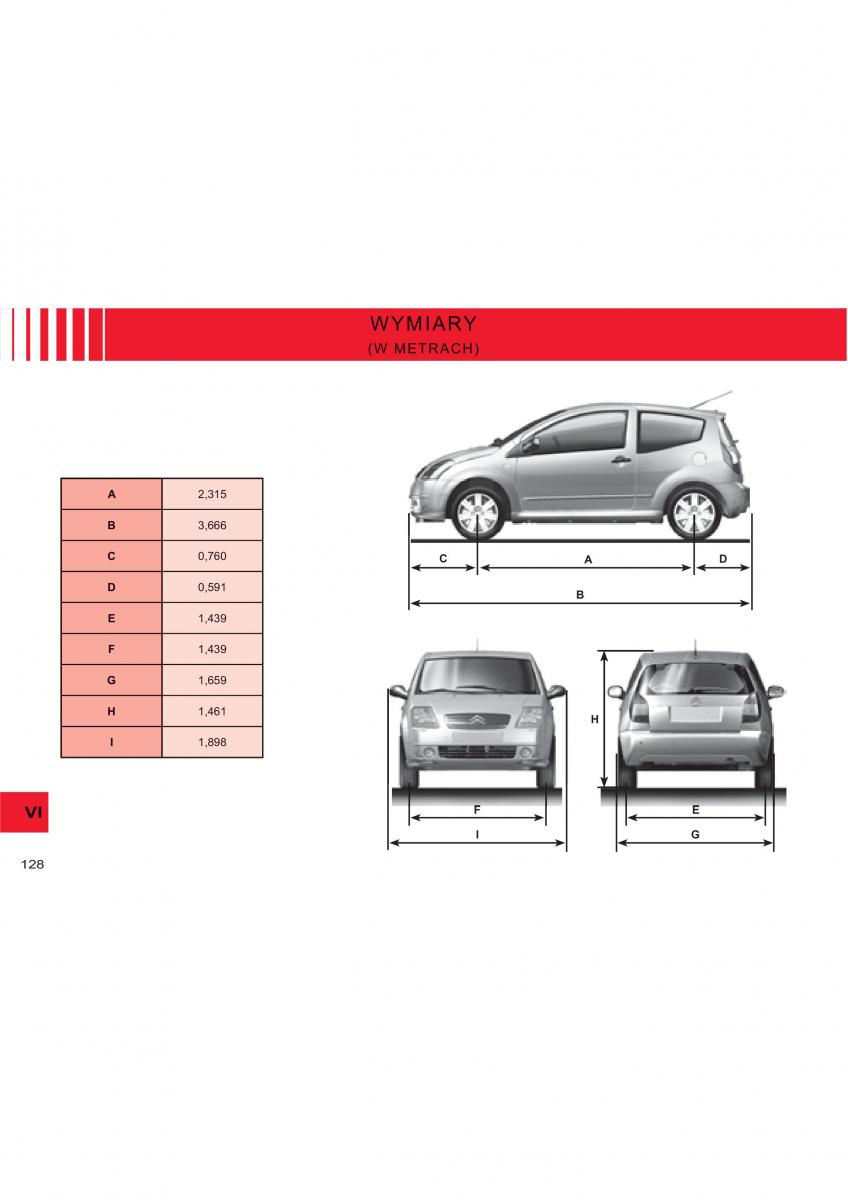 WYMIARY
(W METRACH)

| A | 2,315 |
|---|---|
| B | 3,666 |
| C | 0,760 |
| D | 0,591 |
| E | 1,439 |
| F | 1,439 |
| G | 1,659 |
| H | 1,461 |
| I | 1,898 |

C
A
D
B

H

F
I

E
G

VI

128